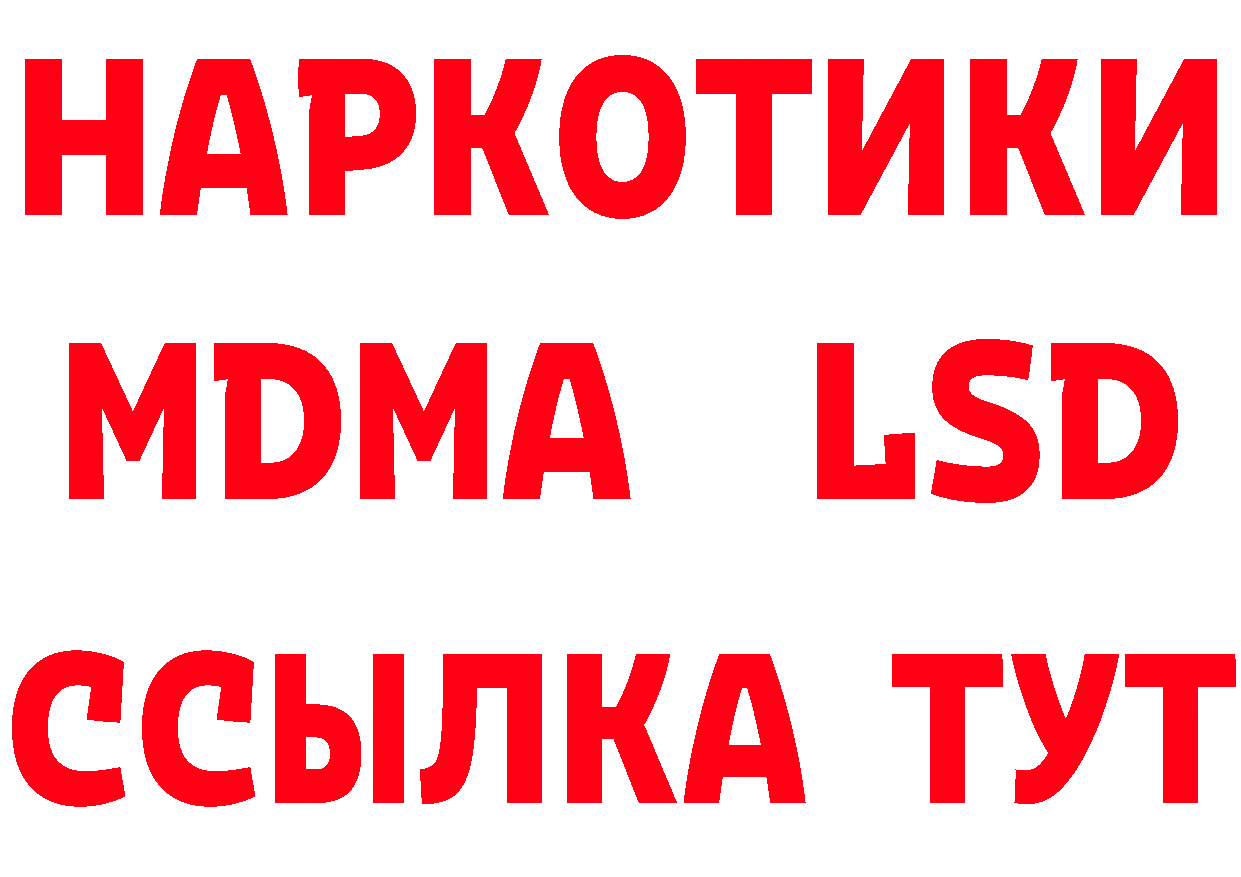 НАРКОТИКИ
MDMA LSD
ССЫЛКА ТУТ